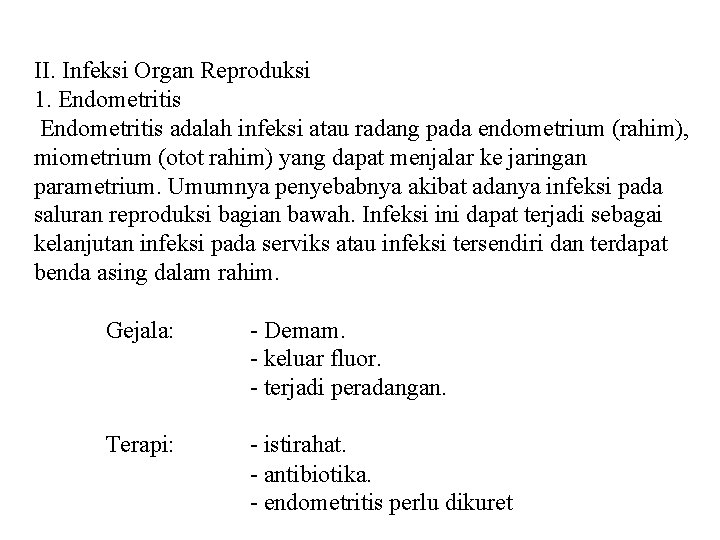 II. Infeksi Organ Reproduksi
1. Endometritis
Endometritis adalah infeksi atau radang pada endometrium (rahim), miometrium (otot rahim) yang dapat menjalar ke jaringan parametrium. Umumnya penyebabnya akibat adanya infeksi pada saluran reproduksi bagian bawah. Infeksi ini dapat terjadi sebagai kelanjutan infeksi pada serviks atau infeksi tersendiri dan terdapat benda asing dalam rahim.

Gejala: - Demam.
- keluar fluor.
- terjadi peradangan.

Terapi: - istirahat.
- antibiotika.
- endometritis perlu dikuret